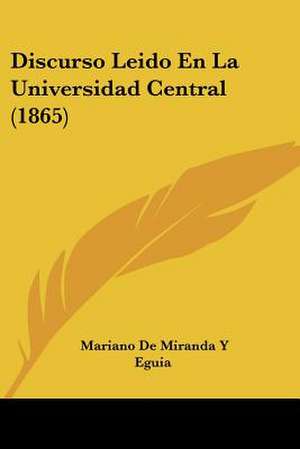 Discurso Leido En La Universidad Central (1865)

Mariano De Miranda Y Eguia